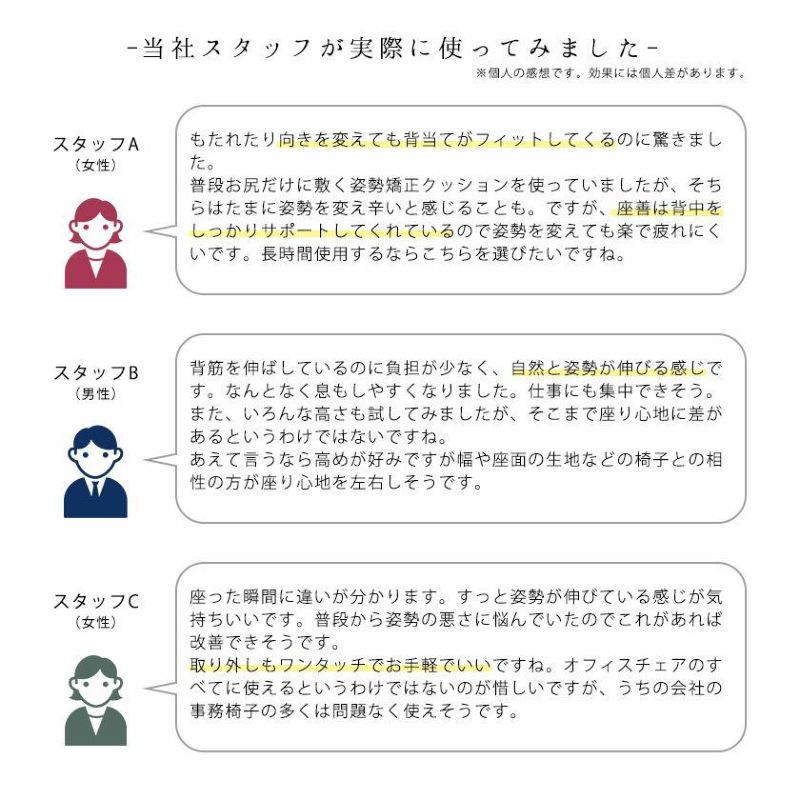 -当社スタッフが実際に使ってみました-

※個人の感想です。効果には個人差があります。

スタッフA
（女性）

もたれたり向きを変えても背当てがフィットしてくるのに驚きました。
普段お尻だけに敷く姿勢矯正クッションを使っていましたが、そちらはたまに姿勢を変え辛いと感じることも。ですが、座善は背中をしっかりサポートしてくれているので姿勢を変えても楽で疲れにくいです。長時間使用するならこちらを選びたいですね。

スタッフB
（男性）

背筋を伸ばしているのに負担が少なく、自然と姿勢が伸びる感じです。なんとなく息もしやすくなりました。仕事にも集中できそう。
また、いろんな高さも試してみましたが、そこまで座り心地に差があるというわけではないですね。
あえて言うなら高めが好みですが幅や座面の生地などの椅子との相性の方が座り心地を左右しそうです。

スタッフC
（女性）

座った瞬間に違いが分かります。すっと姿勢が伸びている感じが気持ちいいです。普段から姿勢の悪さに悩んでいたのでこれがあれば改善できそうです。
取り外しもワンタッチでお手軽でいいですね。オフィスチェアのすべてに使えるというわけではないのが惜しいですが、うちの会社の事務椅子の多くは問題なく使えそうです。